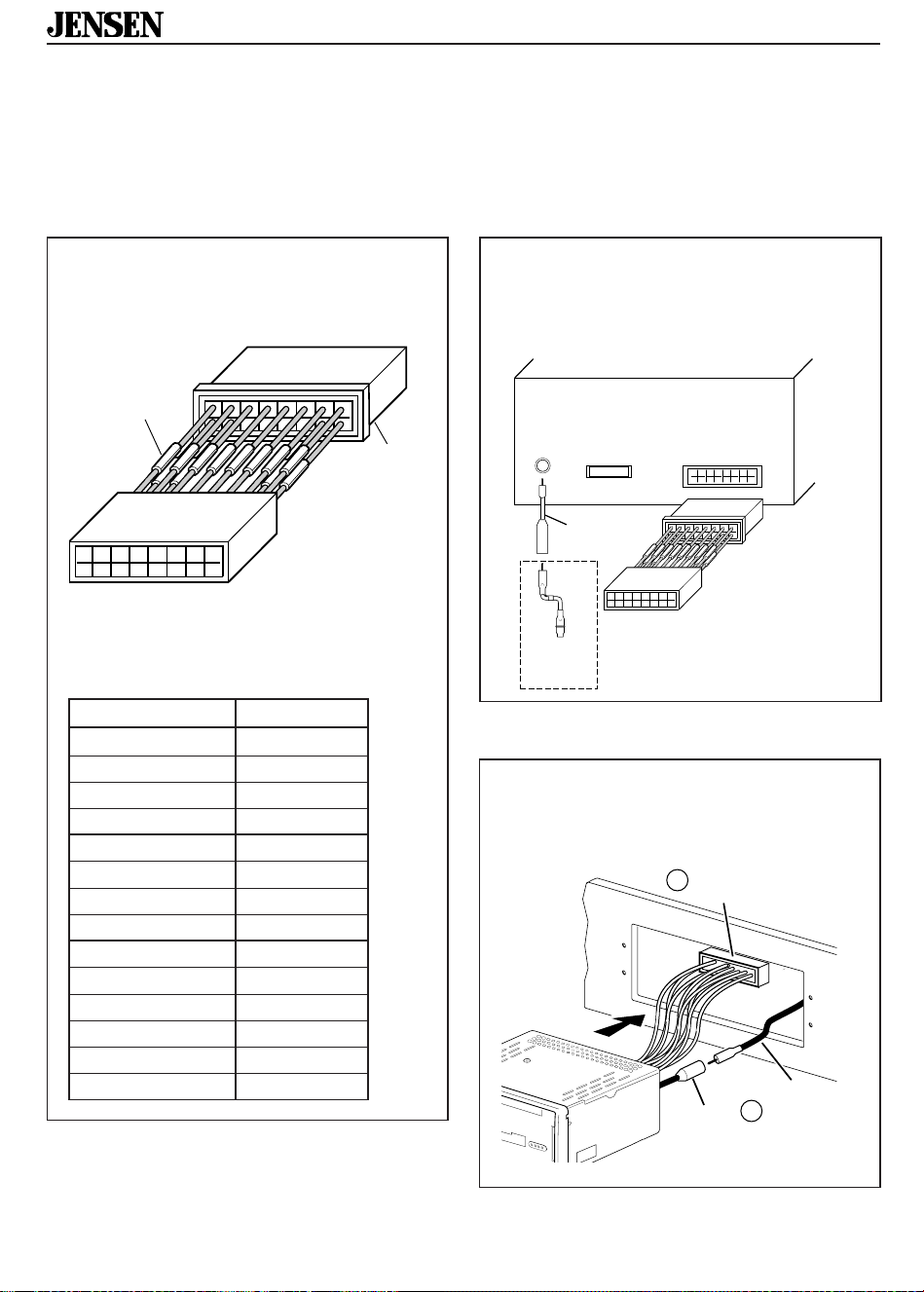 JENSEN